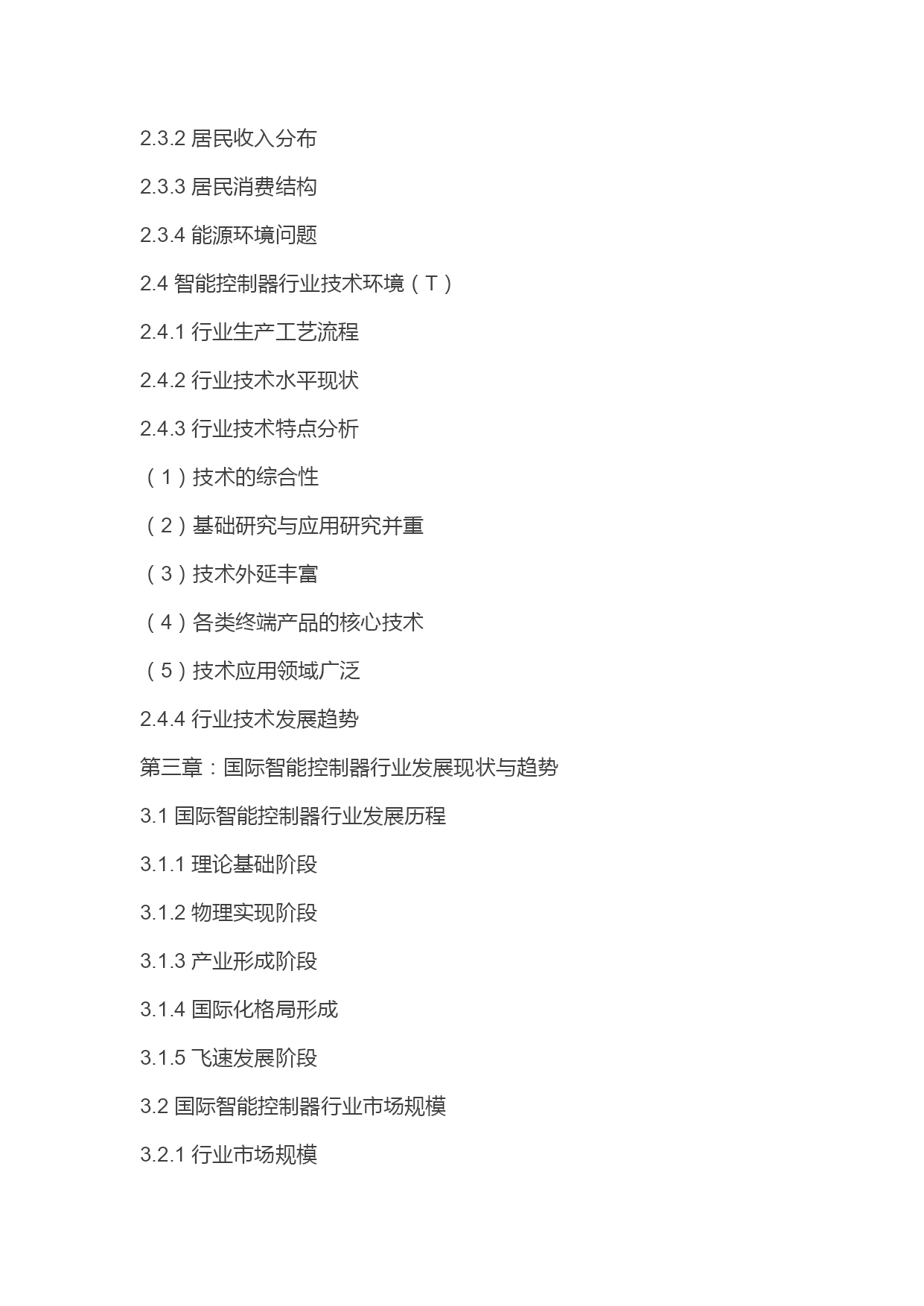 2.3.2 居民收入分布

2.3.3 居民消费结构

2.3.4 能源环境问题

2.4 智能控制器行业技术环境（T）

2.4.1 行业生产工艺流程

2.4.2 行业技术水平现状

2.4.3 行业技术特点分析

（1）技术的综合性

（2）基础研究与应用研究并重

（3）技术外延丰富

（4）各类终端产品的核心技术

（5）技术应用领域广泛

2.4.4 行业技术发展趋势

第三章：国际智能控制器行业发展现状与趋势

3.1 国际智能控制器行业发展历程

3.1.1 理论基础阶段

3.1.2 物理实现阶段

3.1.3 产业形成阶段

3.1.4 国际化格局形成

3.1.5 飞速发展阶段

3.2 国际智能控制器行业市场规模

3.2.1 行业市场规模